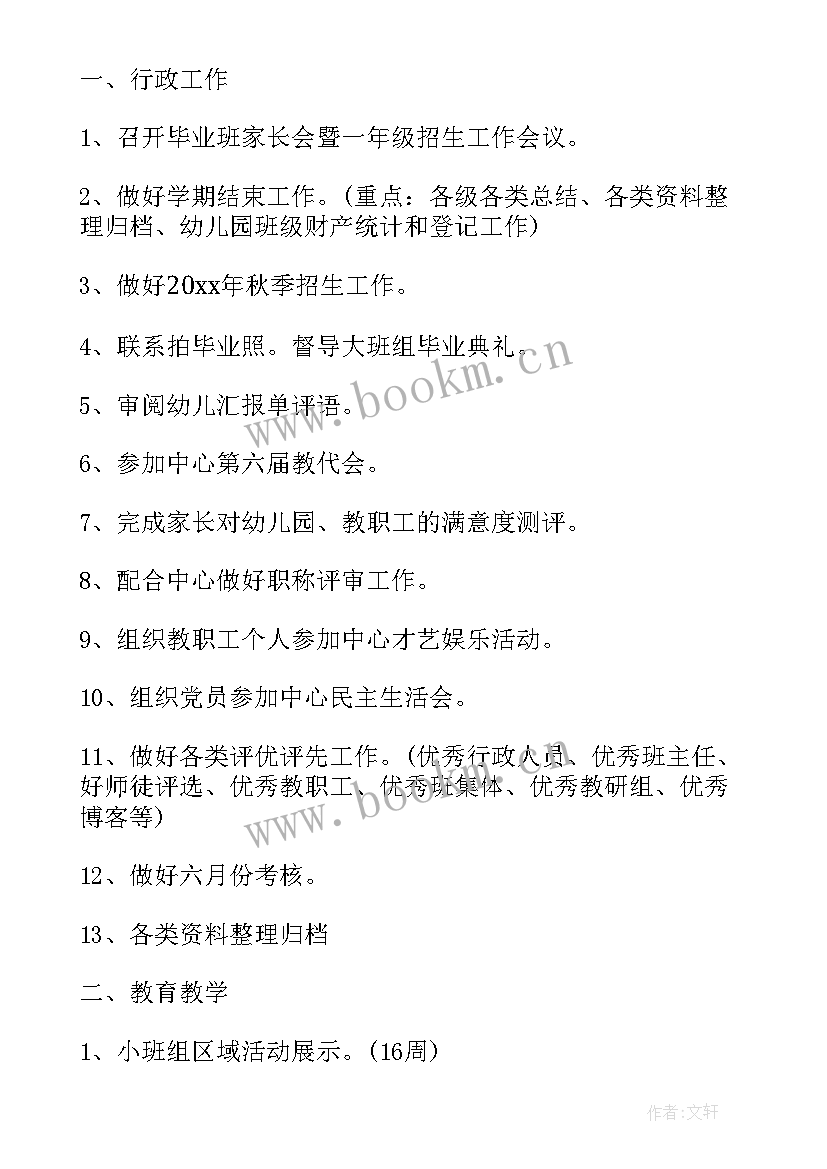 一、行政工作

1、召开毕业班家长会暨一年级招生工作会议。

2、做好学期结束工作。（重点：各级各类总结、各类资料整理归档、幼儿园班级财产统计和登记工作）

3、做好20xx年秋季招生工作。

4、联系拍毕业照。督导大班组毕业典礼。

5、审阅幼儿汇报单评语。

6、参加中心第六届教代会。

7、完成家长对幼儿园、教职工的满意度测评。

8、配合中心做好职称评审工作。

9、组织教职工个人参加中心才艺娱乐活动。

10、组织党员参加中心民主生活会。

11、做好各类评优评先工作。（优秀行政人员、优秀班主任、好师徒评选、优秀教职工、优秀班集体、优秀教研组、优秀博客等）

12、做好六月份考核。

13、各类资料整理归档

二、教育教学

1、小班组区域活动展示。（16周）

www.bookm.cn

www.bookm.cn

作者：文轩